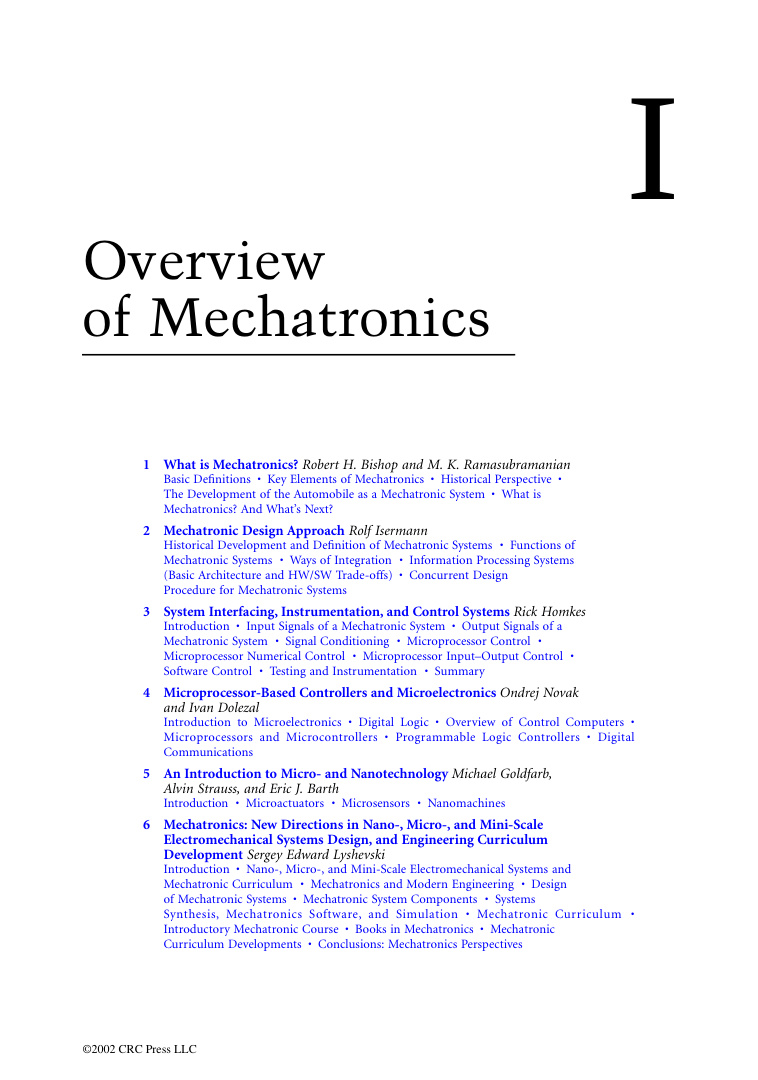 I

Overview of Mechatronics

1 What is Mechatronics? Robert H. Bishop and M. K. Ramasubramanian
Basic Definitions • Key Elements of Mechatronics • Historical Perspective • The Development of the Automobile as a Mechatronic System • What is Mechatronics? And What's Next?

2 Mechatronic Design Approach Rolf Isermann
Historical Development and Definition of Mechatronic Systems • Functions of Mechatronic Systems • Ways of Integration • Information Processing Systems (Basic Architecture and HW/SW Trade-offs) • Concurrent Design Procedure for Mechatronic Systems

3 System Interfacing, Instrumentation, and Control Systems Rick Homkes
Introduction • Input Signals of a Mechatronic System • Output Signals of a Mechatronic System • Signal Conditioning • Microprocessor Control • Microprocessor Numerical Control • Microprocessor Input–Output Control • Software Control • Testing and Instrumentation • Summary

4 Microprocessor-Based Controllers and Microelectronics Ondrej Novak and Ivan Dolezal
Introduction to Microelectronics • Digital Logic • Overview of Control Computers • Microprocessors and Microcontrollers • Programmable Logic Controllers • Digital Communications

5 An Introduction to Micro- and Nanotechnology Michael Goldfarb, Alvin Strauss, and Eric J. Barth
Introduction • Microactuators • Microsensors • Nanomachines

6 Mechatronics: New Directions in Nano-, Micro-, and Mini-Scale Electromechanical Systems Design, and Engineering Curriculum Development Sergey Edward Lyshevski
Introduction • Nano-, Micro-, and Mini-Scale Electromechanical Systems and Mechatronic Curriculum • Mechatronics and Modern Engineering • Design of Mechatronic Systems • Mechatronic System Components • Systems Synthesis, Mechatronics Software, and Simulation • Mechatronic Curriculum • Introductory Mechatronic Course • Books in Mechatronics • Mechatronic Curriculum Developments • Conclusions: Mechatronics Perspectives

©2002 CRC Press LLC